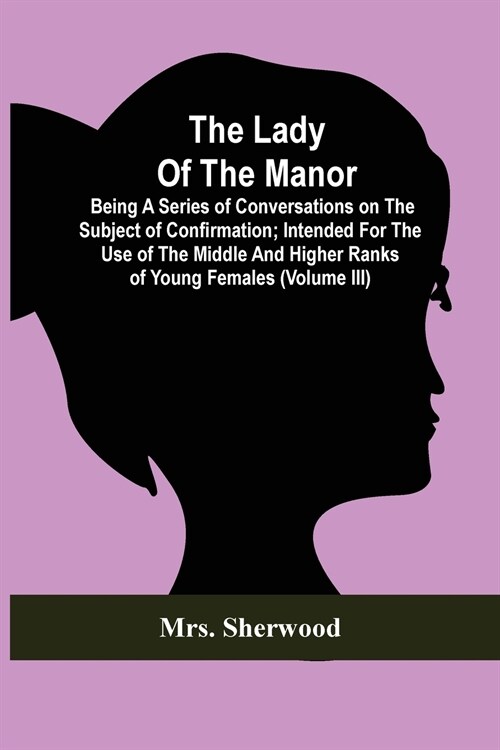 The Lady Of The Manor

Being A Series of Conversations on The Subject of Confirmation; Intended For The Use of The Middle And Higher Ranks of Young Females (Volume III)

Mrs. Sherwood